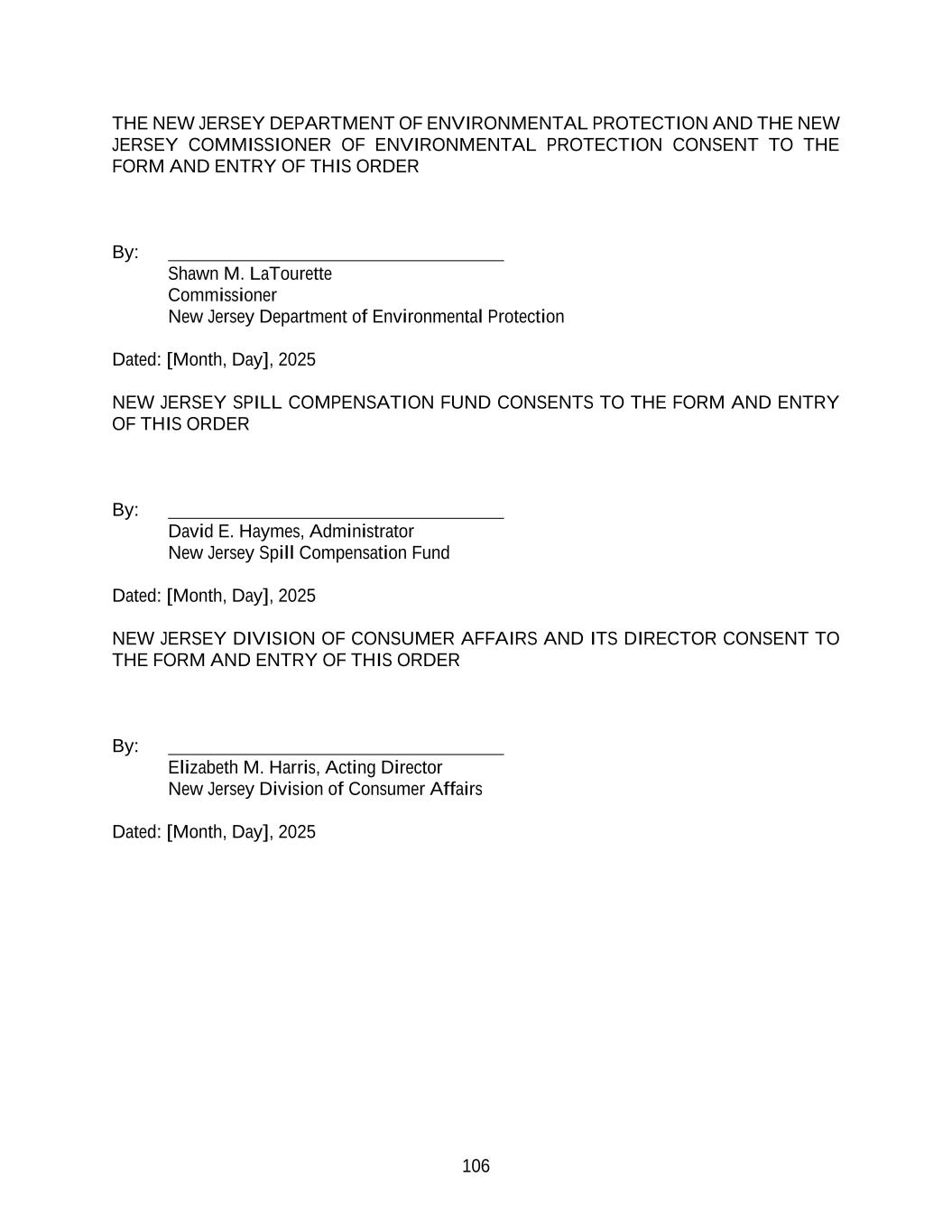 THE NEW JERSEY DEPARTMENT OF ENVIRONMENTAL PROTECTION AND THE NEW JERSEY COMMISSIONER OF ENVIRONMENTAL PROTECTION CONSENT TO THE FORM AND ENTRY OF THIS ORDER

By: ______________________________
Shawn M. LaTourette
Commissioner
New Jersey Department of Environmental Protection

Dated: [Month, Day], 2025

NEW JERSEY SPILL COMPENSATION FUND CONSENTS TO THE FORM AND ENTRY OF THIS ORDER

By: ______________________________
David E. Haymes, Administrator
New Jersey Spill Compensation Fund

Dated: [Month, Day], 2025

NEW JERSEY DIVISION OF CONSUMER AFFAIRS AND ITS DIRECTOR CONSENT TO THE FORM AND ENTRY OF THIS ORDER

By: ______________________________
Elizabeth M. Harris, Acting Director
New Jersey Division of Consumer Affairs

Dated: [Month, Day], 2025

106